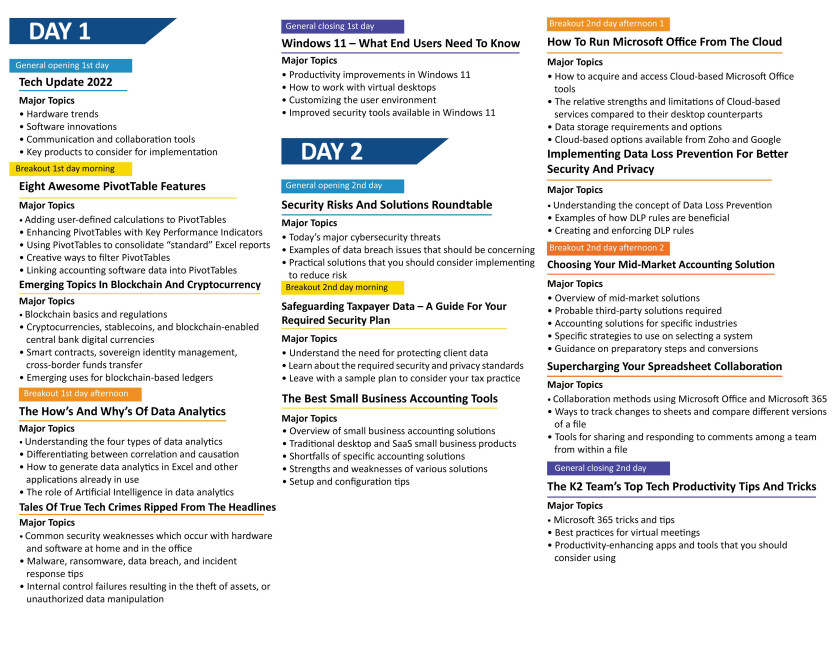 DAY 1

General opening 1st day

Tech Update 2022

Major Topics
• Hardware trends
• Software innovations
• Communication and collaboration tools
• Key products to consider for implementation

Breakout 1st day morning

Eight Awesome PivotTable Features

Major Topics
• Adding user-defined calculations to PivotTables
• Enhancing PivotTables with Key Performance Indicators
• Using PivotTables to consolidate "standard" Excel reports
• Creative ways to filter PivotTables
• Linking accounting software data into PivotTables

Emerging Topics In Blockchain And Cryptocurrency

Major Topics
• Blockchain basics and regulations
• Cryptocurrencies, stablecoins, and blockchain-enabled central bank digital currencies
• Smart contracts, sovereign identity management, cross-border funds transfer
• Emerging uses for blockchain-based ledgers

Breakout 1st day afternoon

The How's And Why's Of Data Analytics

Major Topics
• Understanding the four types of data analytics
• Differentiating between correlation and causation
• How to generate data analytics in Excel and other applications already in use
• The role of Artificial Intelligence in data analytics

Tales Of True Tech Crimes Ripped From The Headlines

Major Topics
• Common security weaknesses which occur with hardware and software at home and in the office
• Malware, ransomware, data breach, and incident response tips
• Internal control failures resulting in the theft of assets, or unauthorized data manipulation

General closing 1st day

Windows 11 – What End Users Need To Know

Major Topics
• Productivity improvements in Windows 11
• How to work with virtual desktops
• Customizing the user environment
• Improved security tools available in Windows 11

DAY 2

General opening 2nd day

Security Risks And Solutions Roundtable

Major Topics
• Today's major cybersecurity threats
• Examples of data breach issues that should be concerning
• Practical solutions that you should consider implementing to reduce risk

Breakout 2nd day morning

Safeguarding Taxpayer Data – A Guide For Your Required Security Plan

Major Topics
• Understand the need for protecting client data
• Learn about the required security and privacy standards
• Leave with a sample plan to consider your tax practice

The Best Small Business Accounting Tools

Major Topics
• Overview of small business accounting solutions
• Traditional desktop and SaaS small business products
• Shortfalls of specific accounting solutions
• Strengths and weaknesses of various solutions
• Setup and configuration tips

Breakout 2nd day afternoon 1

How To Run Microsoft Office From The Cloud

Major Topics
• How to acquire and access Cloud-based Microsoft Office tools
• The relative strengths and limitations of Cloud-based services compared to their desktop counterparts
• Data storage requirements and options
• Cloud-based options available from Zoho and Google

Implementing Data Loss Prevention For Better Security And Privacy

Major Topics
• Understanding the concept of Data Loss Prevention
• Examples of how DLP rules are beneficial
• Creating and enforcing DLP rules

Breakout 2nd day afternoon 2

Choosing Your Mid-Market Accounting Solution

Major Topics
• Overview of mid-market solutions
• Probable third-party solutions required
• Accounting solutions for specific industries
• Specific strategies to use on selecting a system
• Guidance on preparatory steps and conversions

Supercharging Your Spreadsheet Collaboration

Major Topics
• Collaboration methods using Microsoft Office and Microsoft 365
• Ways to track changes to sheets and compare different versions of a file
• Tools for sharing and responding to comments among a team from within a file

General closing 2nd day

The K2 Team's Top Tech Productivity Tips And Tricks

Major Topics
• Microsoft 365 tricks and tips
• Best practices for virtual meetings
• Productivity-enhancing apps and tools that you should consider using